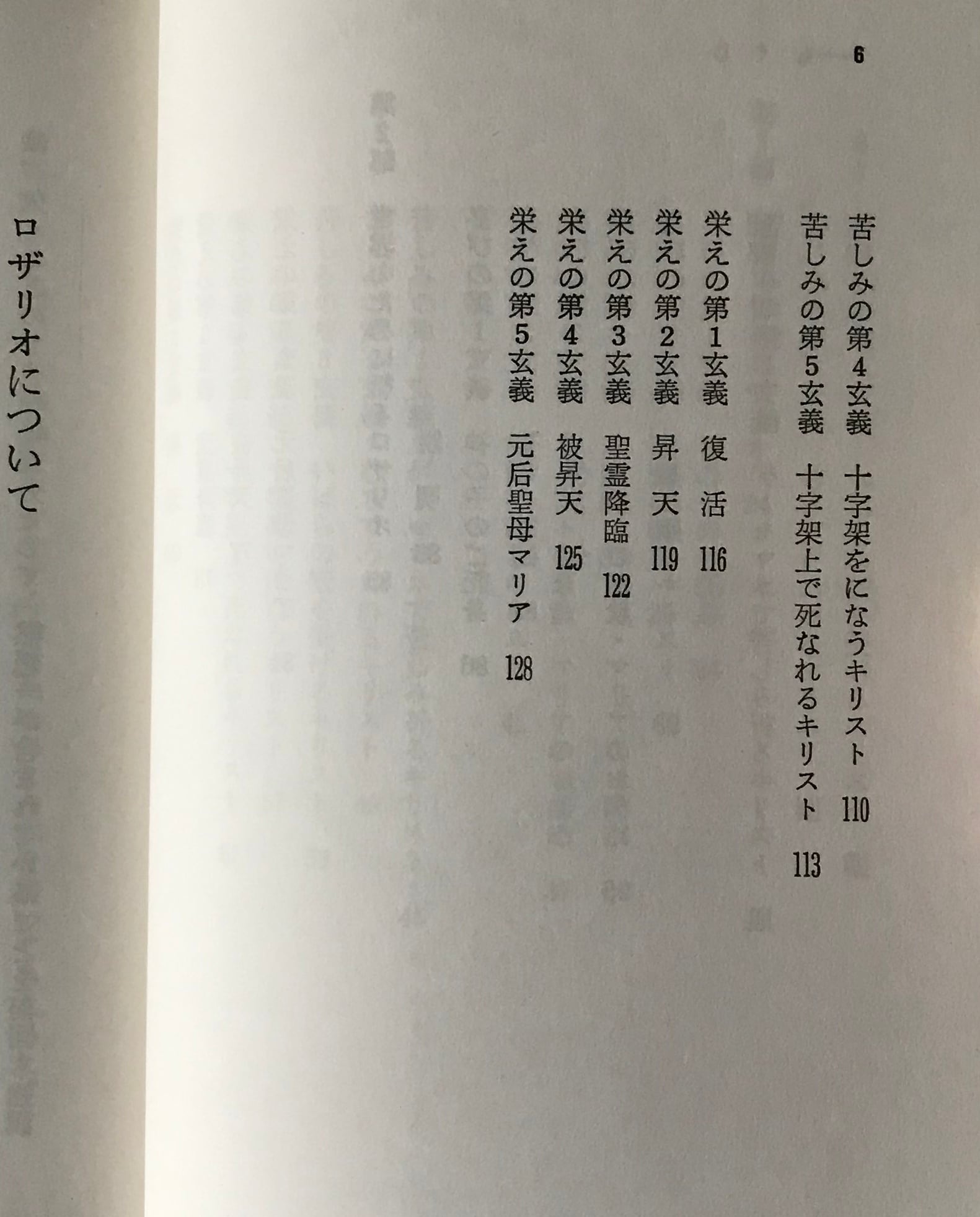 6

苦しみの第4玄義　十字架をになうキリスト　110
苦しみの第5玄義　十字架上で死なれるキリスト　113
栄えの第1玄義　復活　116
栄えの第2玄義　昇天　119
栄えの第3玄義　聖霊降臨　122
栄えの第4玄義　被昇天　125
栄えの第5玄義　元后聖母マリア　128

ロザリオについて